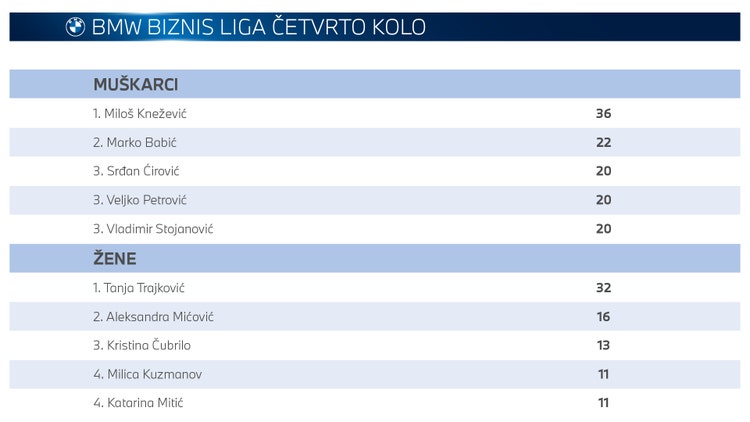 BMW BIZNIS LIGA ČETVRTO KOLO

| MUŠKARCI | |
|---|---|
| 1. Miloš Knežević | 36 |
| 2. Marko Babić | 22 |
| 3. Srđan Ćirović | 20 |
| 3. Veljko Petrović | 20 |
| 3. Vladimir Stojanović | 20 |
| ŽENE | |
| 1. Tanja Trajković | 32 |
| 2. Aleksandra Mićović | 16 |
| 3. Kristina Čubrilo | 13 |
| 4. Milica Kuzmanov | 11 |
| 4. Katarina Mitić | 11 |